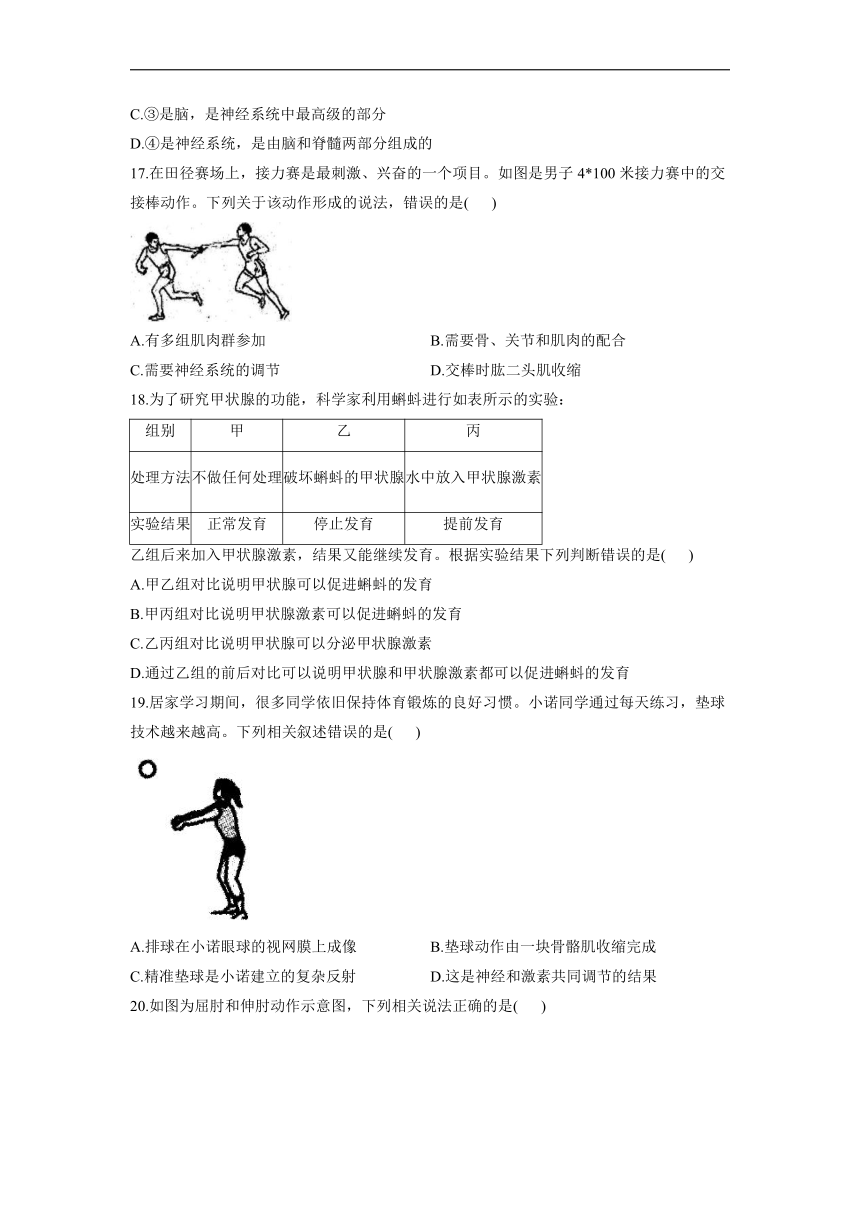 C.③是脑，是神经系统中最高级的部分

D.④是神经系统，是由脑和脊髓两部分组成的

17.在田径赛场上，接力赛是最刺激、兴奋的一个项目。如图是男子 4*100 米接力赛中的交接棒动作。下列关于该动作形成的说法，错误的是(　　)

A.有多组肌肉群参加

B.需要骨、关节和肌肉的配合

C.需要神经系统的调节

D.交棒时肱二头肌收缩

18.为了研究甲状腺的功能，科学家利用蝌蚪进行如表所示的实验：

| 组别 | 甲 | 乙 | 丙 |
|---|---|---|---|
| 处理方法 | 不做任何处理 | 破坏蝌蚪的甲状腺 | 水中放入甲状腺激素 |
| 实验结果 | 正常发育 | 停止发育 | 提前发育 |

乙组后来加入甲状腺激素，结果又能继续发育。根据实验结果下列判断错误的是(　　)

A.甲乙组对比说明甲状腺可以促进蝌蚪的发育

B.甲丙组对比说明甲状腺激素可以促进蝌蚪的发育

C.乙丙组对比说明甲状腺可以分泌甲状腺激素

D.通过乙组的前后对比可以说明甲状腺和甲状腺激素都可以促进蝌蚪的发育

19.居家学习期间，很多同学依旧保持体育锻炼的良好习惯。小诺同学通过每天练习，垫球技术越来越高。下列相关叙述错误的是(　　)

A.排球在小诺眼球的视网膜上成像

B.垫球动作由一块骨骼肌收缩完成

C.精准垫球是小诺建立的复杂反射

D.这是神经和激素共同调节的结果

20.如图为屈肘和伸肘动作示意图，下列相关说法正确的是(　　)